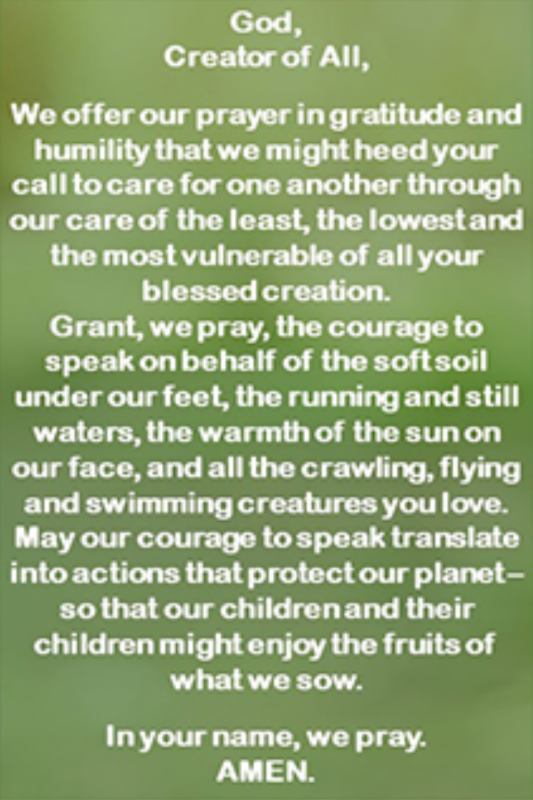 God,
Creator of All,

We offer our prayer in gratitude and humility that we might heed your call to care for one another through our care of the least, the lowest and the most vulnerable of all your blessed creation.
Grant, we pray, the courage to speak on behalf of the soft soil under our feet, the running and still waters, the warmth of the sun on our face, and all the crawling, flying and swimming creatures you love.
May our courage to speak translate into actions that protect our planet – so that our children and their children might enjoy the fruits of what we sow.

In your name, we pray.
AMEN.